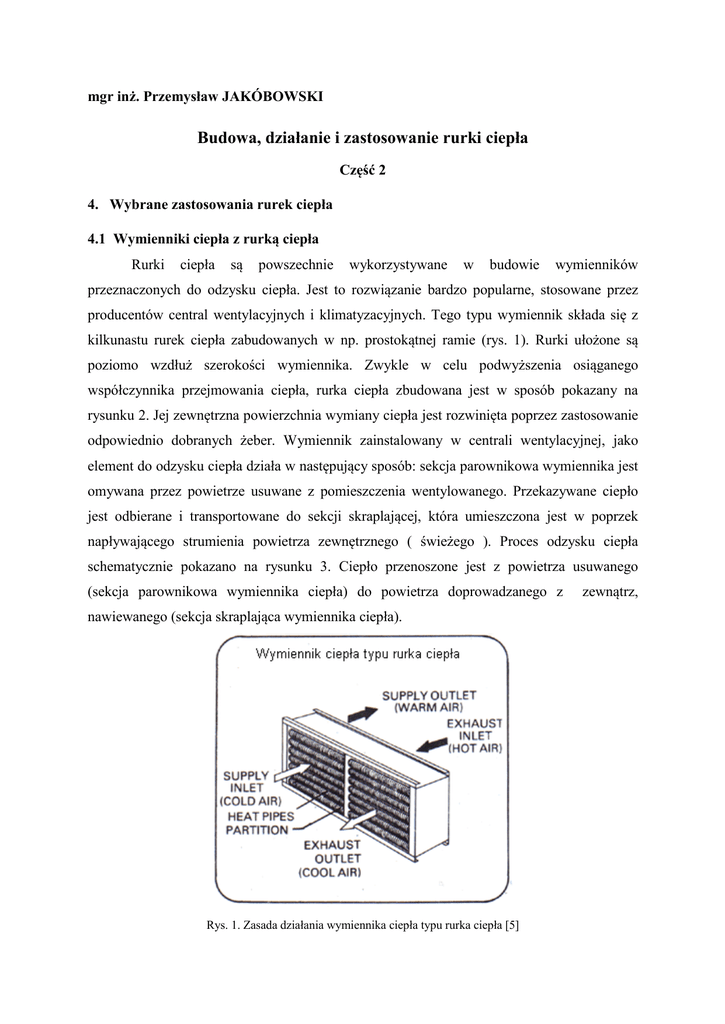 mgr inż. Przemysław JAKÓBOWSKI

Budowa, działanie i zastosowanie rurki ciepła

Część 2

4. Wybrane zastosowania rurek ciepła

4.1 Wymienniki ciepła z rurką ciepła

Rurki ciepła są powszechnie wykorzystywane w budowie wymienników przeznaczonych do odzysku ciepła. Jest to rozwiązanie bardzo popularne, stosowane przez producentów central wentylacyjnych i klimatyzacyjnych. Tego typu wymiennik składa się z kilkunastu rurek ciepła zabudowanych w np. prostokątnej ramie (rys. 1). Rurki ułożone są poziomo wzdłuż szerokości wymiennika. Zwykle w celu podwyższenia osiąganego współczynnika przejmowania ciepła, rurka ciepła zbudowana jest w sposób pokazany na rysunku 2. Jej zewnętrzna powierzchnia wymiany ciepła jest rozwinięta poprzez zastosowanie odpowiednio dobranych żeber. Wymiennik zainstalowany w centrali wentylacyjnej, jako element do odzysku ciepła działa w następujący sposób: sekcja parownikowa wymiennika jest omywana przez powietrze usuwane z pomieszczenia wentylowanego. Przekazywane ciepło jest odbierane i transportowane do sekcji skraplającej, która umieszczona jest w poprzek napływającego strumienia powietrza zewnętrznego ( świeżego ). Proces odzysku ciepła schematycznie pokazano na rysunku 3. Ciepło przenoszone jest z powietrza usuwanego (sekcja parownikowa wymiennika ciepła) do powietrza doprowadzanego z zewnątrz, nawiewanego (sekcja skraplająca wymiennika ciepła).

Wymiennik ciepła typu rurka ciepła

SUPPLY OUTLET (WARM AIR)
EXHAUST INLET (HOT AIR)
SUPPLY INLET (COLD AIR)
HEAT PIPES
PARTITION
EXHAUST OUTLET (COOL AIR)

Rys. 1. Zasada działania wymiennika ciepła typu rurka ciepła [5]